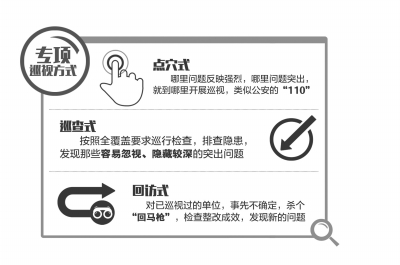 专项
巡视方式

点穴式
哪里问题反映强烈，哪里问题突出，就到哪里开展巡视，类似公安的“110”

巡查式
按照全覆盖要求巡行检查，排查隐患，发现那些容易忽视、隐藏较深的突出问题

回访式
对已巡视过的单位，事先不确定，杀个“回马枪”，检查整改成效，发现新的问题